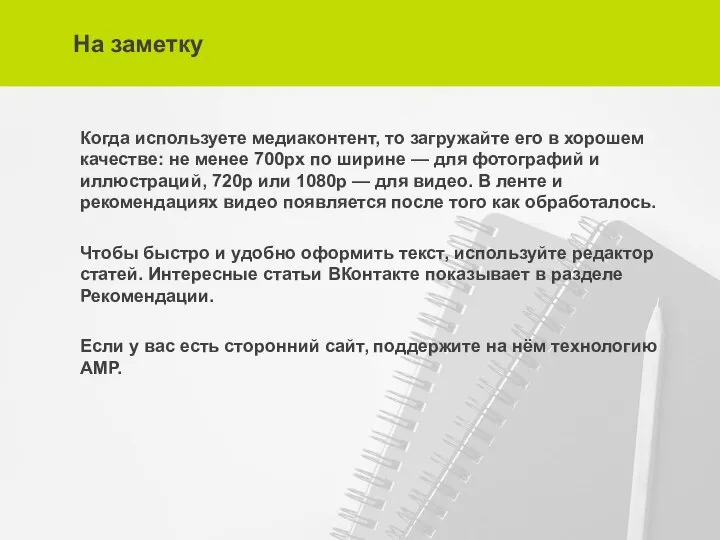 На заметку

Когда используете медиаконтент, то загружайте его в хорошем качестве: не менее 700px по ширине — для фотографий и иллюстраций, 720p или 1080p — для видео. В ленте и рекомендациях видео появляется после того как обработалось.

Чтобы быстро и удобно оформить текст, используйте редактор статей. Интересные статьи ВКонтакте показывает в разделе Рекомендации.

Если у вас есть сторонний сайт, поддержите на нём технологию AMP.